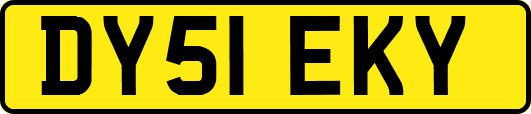 DY51 EKY